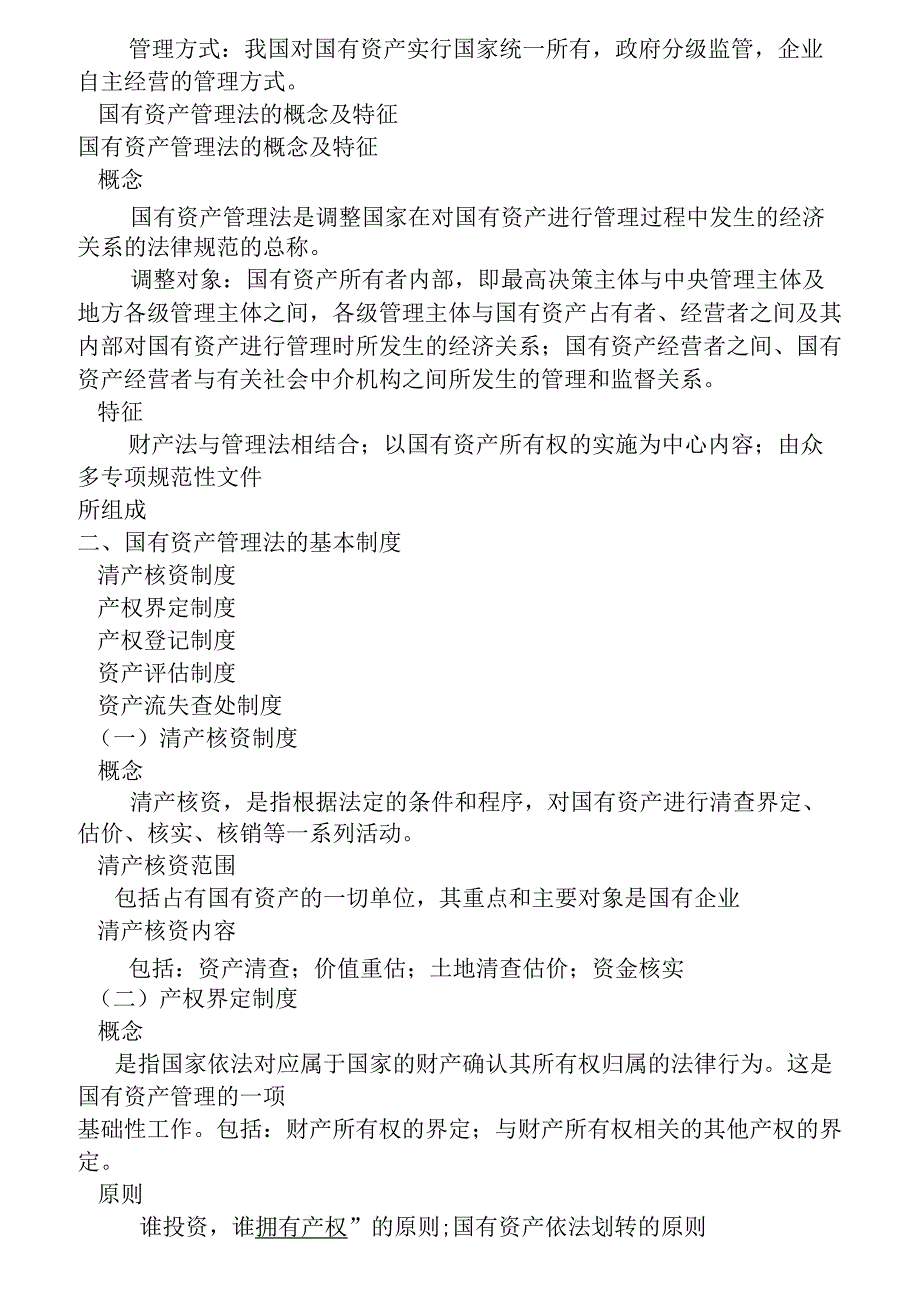 管理方式：我国对国有资产实行国家统一所有，政府分级监管，企业自主经营的管理方式。

国有资产管理法的概念及特征

国有资产管理法的概念及特征

概念

国有资产管理法是调整国家在对国有资产进行管理过程中发生的经济关系的法律规范的总称。

调整对象：国有资产所有者内部，即最高决策主体与中央管理主体及地方各级管理主体之间，各级管理主体与国有资产占有者、经营者之间及其内部对国有资产进行管理时所发生的经济关系；国有资产经营者之间、国有资产经营者与有关社会中介机构之间所发生的管理和监督关系。

特征

财产法与管理法相结合；以国有资产所有权的实施为中心内容；由众多专项规范性文件

所组成

二、国有资产管理法的基本制度

清产核资制度

产权界定制度

产权登记制度

资产评估制度

资产流失查处制度

（一）清产核资制度

概念

清产核资，是指根据法定的条件和程序，对国有资产进行清查界定、估价、核实、核销等一系列活动。

清产核资范围

包括占有国有资产的一切单位，其重点和主要对象是国有企业

清产核资内容

包括：资产清查；价值重估；土地清查估价；资金核实

（二）产权界定制度

概念

是指国家依法对应属于国家的财产确认其所有权归属的法律行为。这是国有资产管理的一项

基础性工作。包括：财产所有权的界定；与财产所有权相关的其他产权的界定。

原则

谁投资，谁拥有产权”的原则;国有资产依法划转的原则